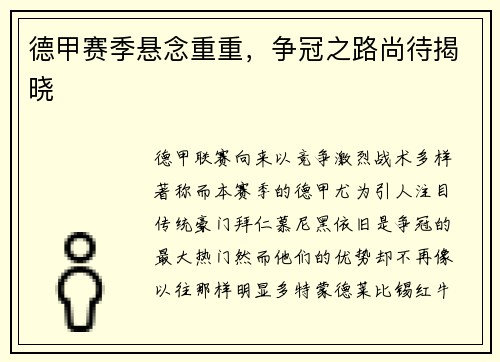 德甲赛季悬念重重，争冠之路尚待揭晓

德甲联赛向来以竞争激烈战术多样著称而本赛季的德甲尤为引人注目传统豪门拜仁慕尼黑依旧是争冠的最大热门然而他们的优势却不再像以往那样明显多特蒙德莱比锡红牛